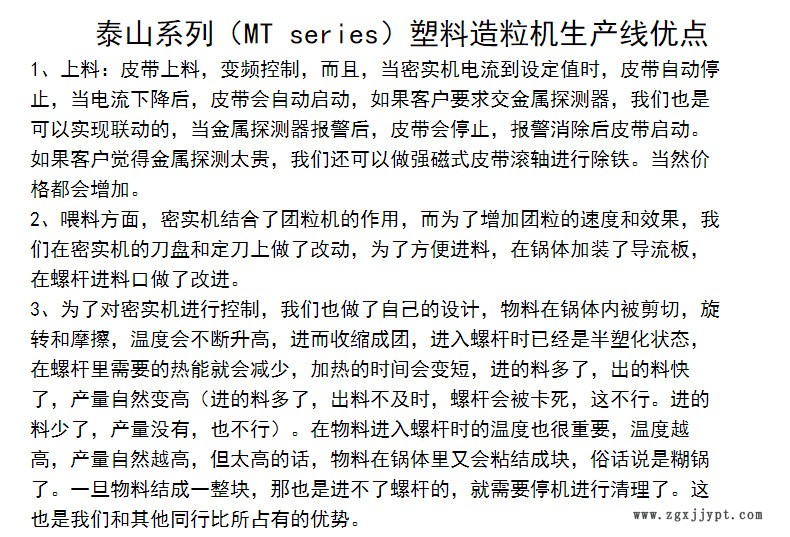 泰山系列（MT series）塑料造粒机生产线优点

1、上料：皮带上料，变频控制，而且，当密实机电流到设定值时，皮带自动停止，当电流下降后，皮带会自动启动，如果客户要求交金属探测器，我们也是可以实现联动的，当金属探测器报警后，皮带会停止，报警消除后皮带启动。如果客户觉得金属探测太贵，我们还可以做强磁式皮带滚轴进行除铁。当然价格都会增加。

2、喂料方面，密实机结合了团粒机的作用，而为了增加团粒的速度和效果，我们在密实机的刀盘和定刀上做了改动，为了方便进料，在锅体加装了导流板，在螺杆进料口做了改进。

3、为了对密实机进行控制，我们也做了自己的设计，物料在锅体内被剪切，旋转和摩擦，温度会不断升高，进而收缩成团，进入螺杆时已经是半塑化状态，在螺杆里需要的热能就会减少，加热的时间会变短，进的料多了，出的料快了，产量自然变高（进的料多了，出料不及时，螺杆会被卡死，这不行。进的料少了，产量没有，也不行）。在物料进入螺杆时的温度也很重要，温度越高，产量自然越高，但太高的话，物料在锅体里又会粘结成块，俗话说是糊锅了。一旦物料结成一整块，那也是进不了螺杆的，就需要停机进行清理了。这也是我们和其他同行比所占有的优势。

www.zgxjjypt.com